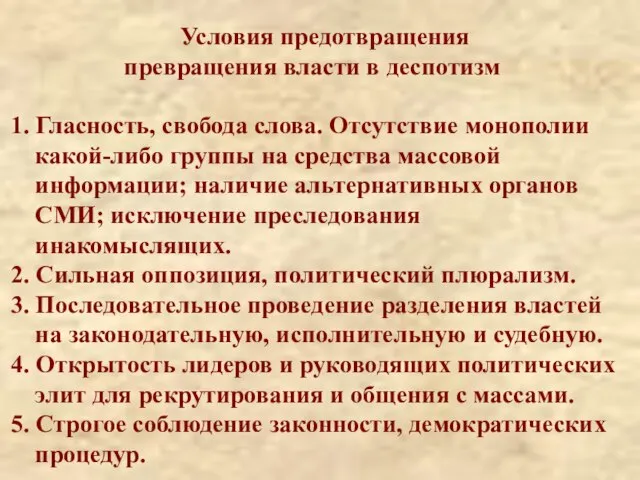 Условия предотвращения превращения власти в деспотизм

1. Гласность, свобода слова. Отсутствие монополии какой-либо группы на средства массовой информации; наличие альтернативных органов СМИ; исключение преследования инакомыслящих.
2. Сильная оппозиция, политический плюрализм.
3. Последовательное проведение разделения властей на законодательную, исполнительную и судебную.
4. Открытость лидеров и руководящих политических элит для рекрутирования и общения с массами.
5. Строгое соблюдение законности, демократических процедур.